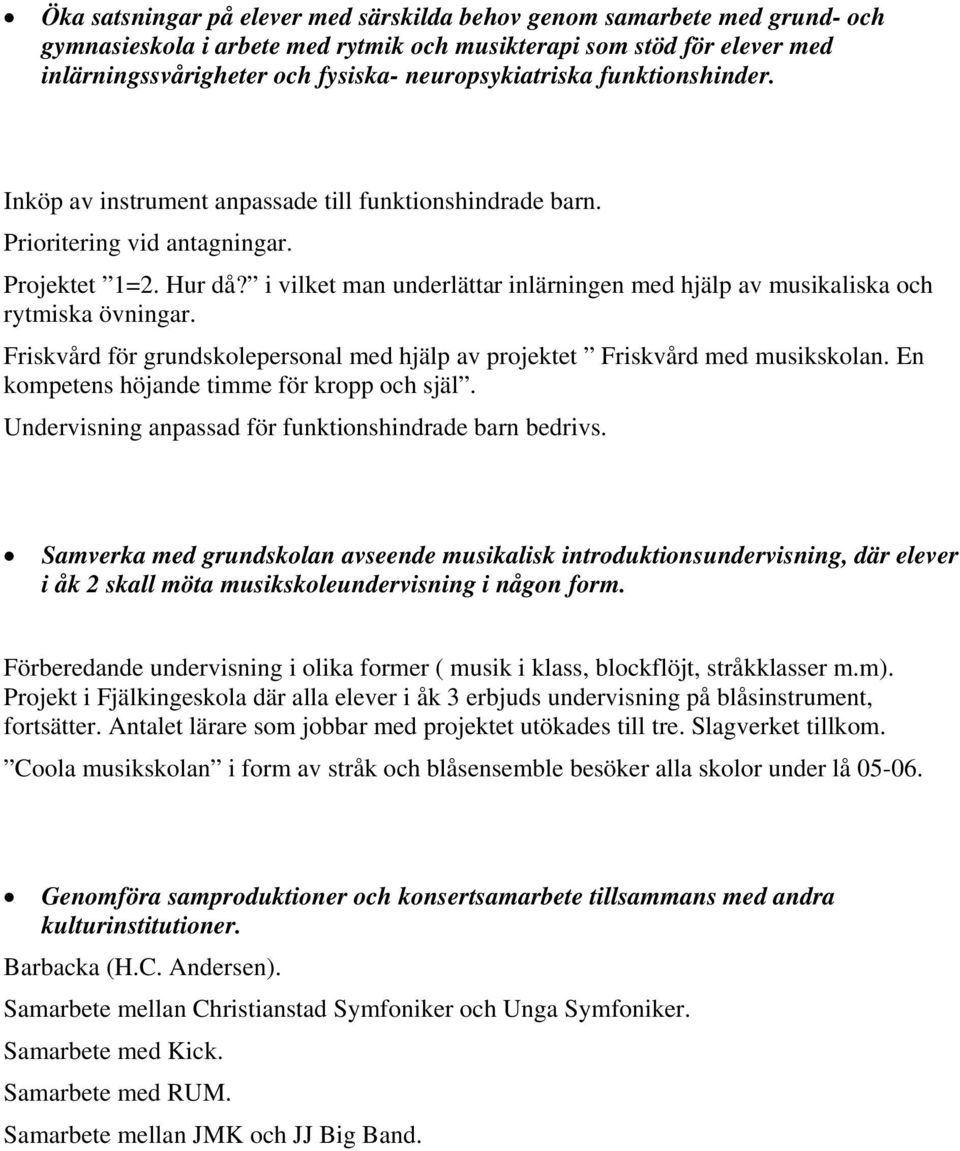 • Öka satsningar på elever med särskilda behov genom samarbete med grund- och gymnasieskola i arbete med rytmik och musikterapi som stöd för elever med inlärningssvårigheter och fysiska- neuropsykiatriska funktionshinder.

Inköp av instrument anpassade till funktionshindrade barn.

Prioritering vid antagningar.

Projektet ”1=2. Hur då?” i vilket man underlättar inlärningen med hjälp av musikaliska och rytmiska övningar.

Friskvård för grundskolepersonal med hjälp av projektet ” Friskvård med musikskolan. En kompetens höjande timme för kropp och själ”.

Undervisning anpassad för funktionshindrade barn bedrivs.

• Samverka med grundskolan avseende musikalisk introduktionsundervisning, där elever i åk 2 skall möta musikskoleundervisning i någon form.

Förberedande undervisning i olika former ( musik i klass, blockflöjt, stråkklasser m.m). Projekt i Fjälkingeskola där alla elever i åk 3 erbjuds undervisning på blåsinstrument, fortsätter. Antalet lärare som jobbar med projektet utökades till tre. Slagverket tillkom.

”Coola musikskolan” i form av stråk och blåsensemble besöker alla skolor under lå 05-06.

• Genomföra samproduktioner och konsertsamarbete tillsammans med andra kulturinstitutioner.

Barbacka (H.C. Andersen).

Samarbete mellan Christianstad Symfoniker och Unga Symfoniker.

Samarbete med Kick.

Samarbete med RUM.

Samarbete mellan JMK och JJ Big Band.